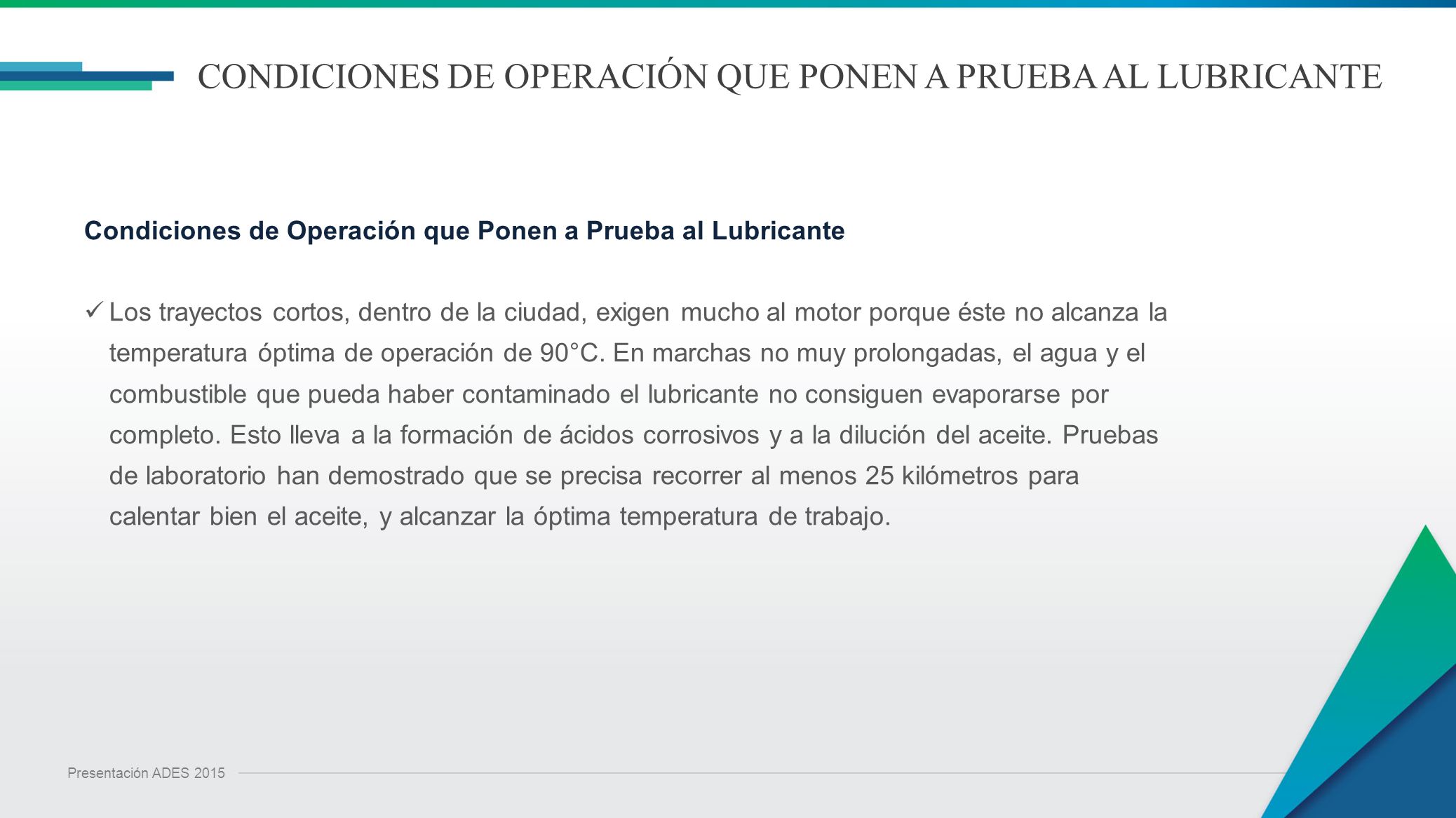 CONDICIONES DE OPERACIÓN QUE PONEN A PRUEBA AL LUBRICANTE

Condiciones de Operación que Ponen a Prueba al Lubricante

✓ Los trayectos cortos, dentro de la ciudad, exigen mucho al motor porque éste no alcanza la temperatura óptima de operación de 90°C. En marchas no muy prolongadas, el agua y el combustible que pueda haber contaminado el lubricante no consiguen evaporarse por completo. Esto lleva a la formación de ácidos corrosivos y a la dilución del aceite. Pruebas de laboratorio han demostrado que se precisa recorrer al menos 25 kilómetros para calentar bien el aceite, y alcanzar la óptima temperatura de trabajo.

Presentación ADES 2015